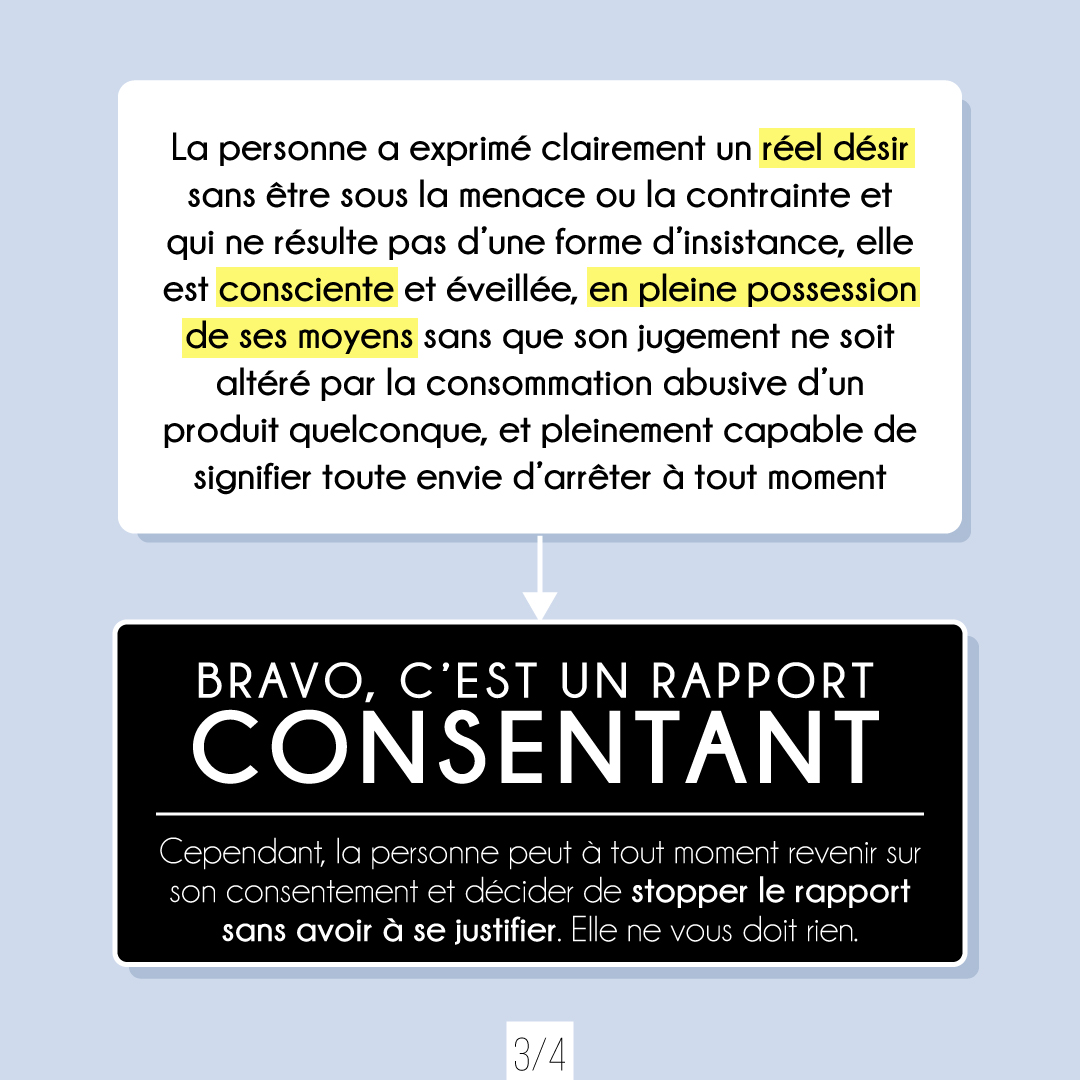 La personne a exprimé clairement un réel désir sans être sous la menace ou la contrainte et qui ne résulte pas d'une forme d'insistance, elle est consciente et éveillée, en pleine possession de ses moyens sans que son jugement ne soit altéré par la consommation abusive d'un produit quelconque, et pleinement capable de signifier toute envie d'arrêter à tout moment

BRAVO, C'EST UN RAPPORT
CONSENTANT

Cependant, la personne peut à tout moment revenir sur son consentement et décider de stopper le rapport sans avoir à se justifier. Elle ne vous doit rien.

3/4